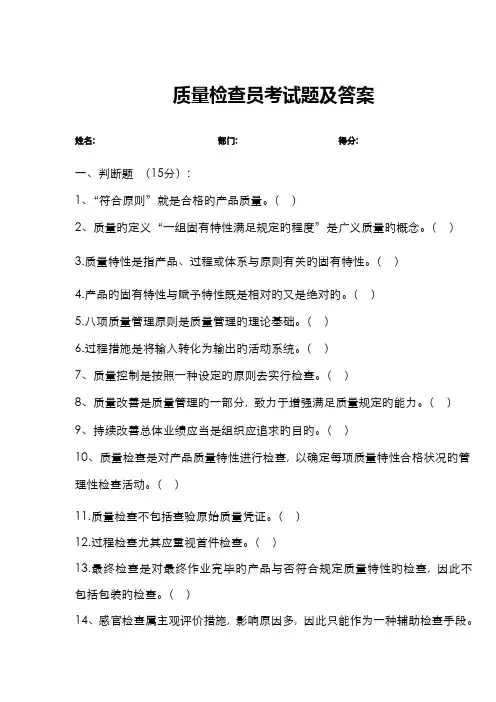 质量检查员考试题及答案

姓名: 部门: 得分:

一、判断题 （15分）:

1、“符合原则”就是合格的产品质量。（ ）

2、质量的定义“一组固有特性满足规定的程度”是广义质量的概念。（ ）

3.质量特性是指产品、过程或体系与原则有关的固有特性。（ ）

4.产品的固有特性与赋予特性既是相对的又是绝对的。（ ）

5.八项质量管理原则是质量管理的理论基础。（ ）

6.过程措施是将输入转化为输出的活动系统。（ ）

7、质量控制是按照一种设定的原则去实行检查。（ ）

8、质量改善是质量管理的一部分，致力于增强满足质量规定的能力。（ ）

9、持续改善总体业绩应当是组织应追求的目的。（ ）

10、质量检查是对产品质量特性进行检查，以确定每项质量特性合格状况的管理性检查活动。（ ）

11.质量检查不包括查验原始质量凭证。（ ）

12.过程检查尤其应重视首件检查。（ ）

13.最终检查是对最终作业完毕的产品与否符合规定质量特性的检查，因此不包括包装的检查。（ ）

14、感官检查属主观评价措施，影响原因多，因此只能作为一种辅助检查手段。